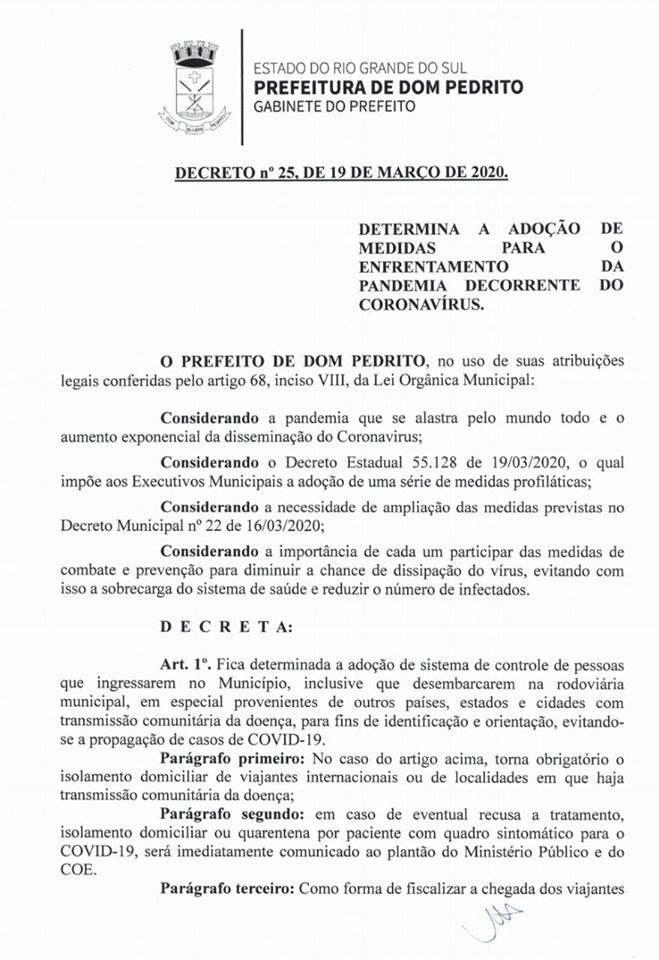 ESTADO DO RIO GRANDE DO SUL
PREFEITURA DE DOM PEDRITO
GABINETE DO PREFEITO

DECRETO nº 25, DE 19 DE MARÇO DE 2020.

DETERMINA A ADOÇÃO DE MEDIDAS PARA O ENFRENTAMENTO DA PANDEMIA DECORRENTE DO CORONAVÍRUS.

O PREFEITO DE DOM PEDRITO, no uso de suas atribuições legais conferidas pelo artigo 68, inciso VIII, da Lei Orgânica Municipal:

Considerando a pandemia que se alastra pelo mundo todo e o aumento exponencial da disseminação do Coronavirus;

Considerando o Decreto Estadual 55.128 de 19/03/2020, o qual impõe aos Executivos Municipais a adoção de uma série de medidas profiláticas;

Considerando a necessidade de ampliação das medidas previstas no Decreto Municipal nº 22 de 16/03/2020;

Considerando a importância de cada um participar das medidas de combate e prevenção para diminuir a chance de dissipação do vírus, evitando com isso a sobrecarga do sistema de saúde e reduzir o número de infectados.

D E C R E T A:

Art. 1º. Fica determinada a adoção de sistema de controle de pessoas que ingressarem no Município, inclusive que desembarcarem na rodoviária municipal, em especial provenientes de outros países, estados e cidades com transmissão comunitária da doença, para fins de identificação e orientação, evitando-se a propagação de casos de COVID-19.

Parágrafo primeiro: No caso do artigo acima, torna obrigatório o isolamento domiciliar de viajantes internacionais ou de localidades em que haja transmissão comunitária da doença;

Parágrafo segundo: em caso de eventual recusa a tratamento, isolamento domiciliar ou quarentena por paciente com quadro sintomático para o COVID-19, será imediatamente comunicado ao plantão do Ministério Público e do COE.

Parágrafo terceiro: Como forma de fiscalizar a chegada dos viajantes